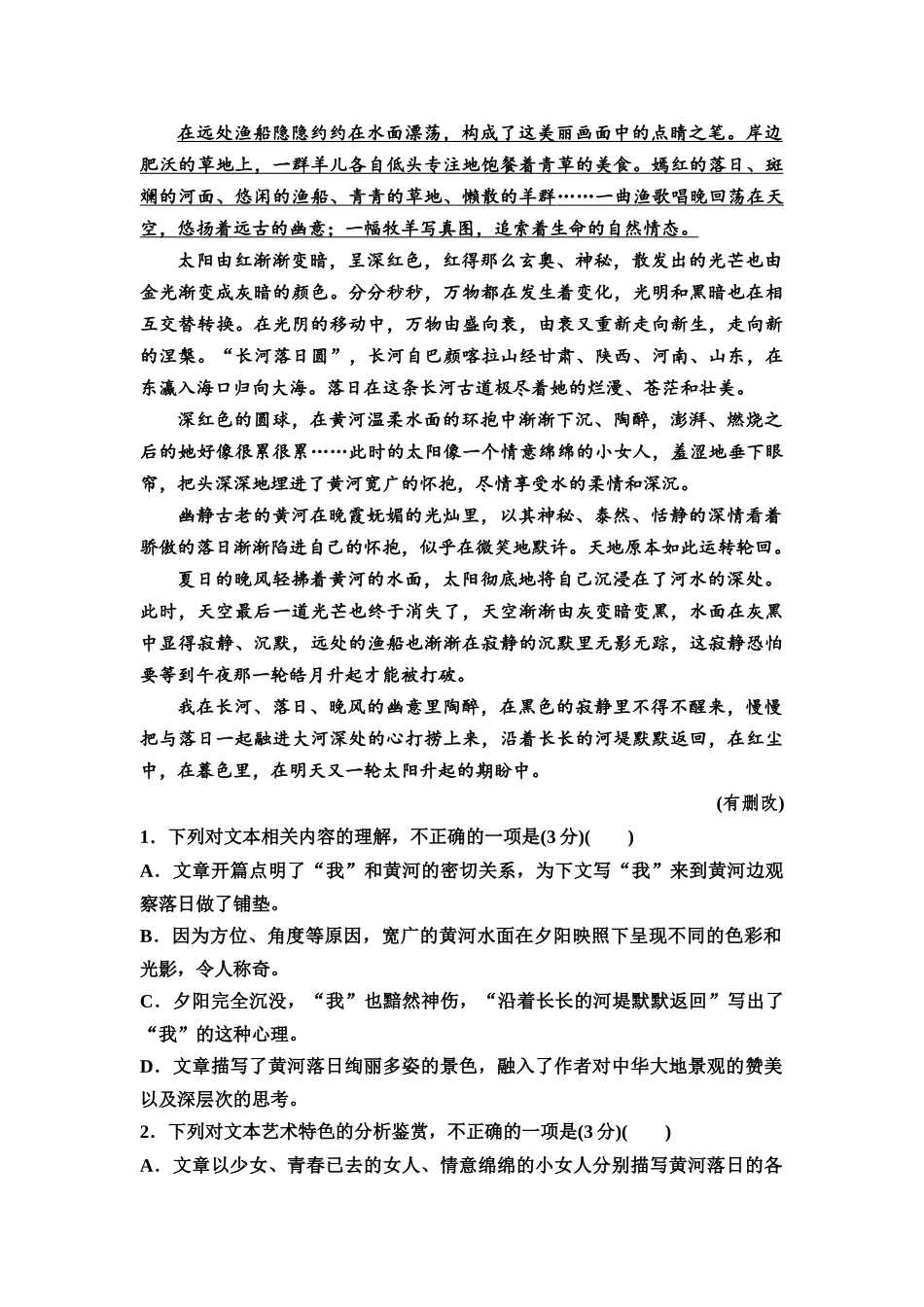 在远处渔船隐隐约约在水面漂荡，构成了这美丽画面中的点睛之笔。岸边肥沃的草地上，一群羊儿各自低头专注地饱餐着青草的美食。嫣红的落日、斑斓的河面、悠闲的渔船、青青的草地、懒散的羊群……一曲渔歌唱晚回荡在天空，悠扬着远古的幽意；一幅牧羊写真图，追索着生命的自然情态。

太阳由红渐渐变暗，呈深红色，红得那么玄奥、神秘，散发出的光芒也由金光渐变成灰暗的颜色。分分秒秒，万物都在发生着变化，光明和黑暗也在相互交替转换。在光阴的移动中，万物由盛向衰，由衰又重新走向新生，走向新的涅槃。“长河落日圆”，长河自巴颜喀拉山经甘肃、陕西、河南、山东，在东瀛入海口归向大海。落日在这条长河古道极尽着她的烂漫、苍茫和壮美。

深红色的圆球，在黄河温柔水面的环抱中渐渐下沉、陶醉，澎湃、燃烧之后的她好像很累很累……此时的太阳像一个情意绵绵的小女人，羞涩地垂下眼帘，把头深深地埋进了黄河宽广的怀抱，尽情享受水的柔情和深沉。

幽静古老的黄河在晚霞妩媚的光灿里，以其神秘、泰然、恬静的深情看着骄傲的落日渐渐陷进自己的怀抱，似乎在微笑地默许。天地原本如此运转轮回。

夏日的晚风轻拂着黄河的水面，太阳彻底地将自己沉浸在了河水的深处。此时，天空最后一道光芒也终于消失了，天空渐渐由灰变暗变黑，水面在灰黑中显得寂静、沉默，远处的渔船也渐渐在寂静的沉默里无影无踪，这寂静恐怕要等到午夜那一轮皓月升起才能被打破。

我在长河、落日、晚风的幽意里陶醉，在黑色的寂静里不得不醒来，慢慢把与落日一起融进大河深处的心打捞上来，沿着长长的河堤默默返回，在红尘中，在暮色里，在明天又一轮太阳升起的期盼中。

(有删改)

1．下列对文本相关内容的理解，不正确的一项是(3分)(　　)

A．文章开篇点明了“我”和黄河的密切关系，为下文写“我”来到黄河边观察落日做了铺垫。

B．因为方位、角度等原因，宽广的黄河水面在夕阳映照下呈现不同的色彩和光影，令人称奇。

C．夕阳完全沉没，“我”也黯然神伤，“沿着长长的河堤默默返回”写出了“我”的这种心理。

D．文章描写了黄河落日绚丽多姿的景色，融入了作者对中华大地景观的赞美以及深层次的思考。

2．下列对文本艺术特色的分析鉴赏，不正确的一项是(3分)(　　)

A．文章以少女、青春已去的女人、情意绵绵的小女人分别描写黄河落日的各